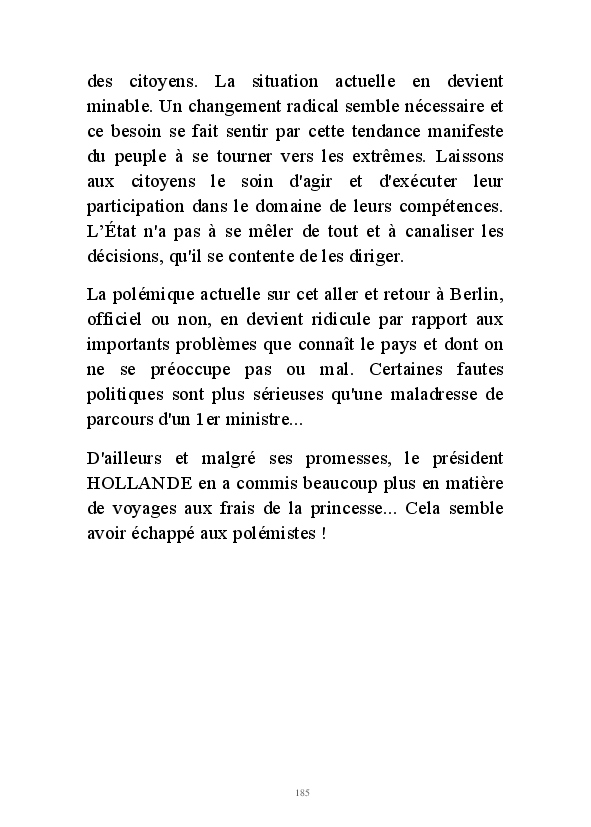 des citoyens. La situation actuelle en devient minable. Un changement radical semble nécessaire et ce besoin se fait sentir par cette tendance manifeste du peuple à se tourner vers les extrêmes. Laissons aux citoyens le soin d'agir et d'exécuter leur participation dans le domaine de leurs compétences. L'État n'a pas à se mêler de tout et à canaliser les décisions, qu'il se contente de les diriger.

La polémique actuelle sur cet aller et retour à Berlin, officiel ou non, en devient ridicule par rapport aux importants problèmes que connaît le pays et dont on ne se préoccupe pas ou mal. Certaines fautes politiques sont plus sérieuses qu'une maladresse de parcours d'un 1er ministre...

D'ailleurs et malgré ses promesses, le président HOLLANDE en a commis beaucoup plus en matière de voyages aux frais de la princesse... Cela semble avoir échappé aux polémistes !

185